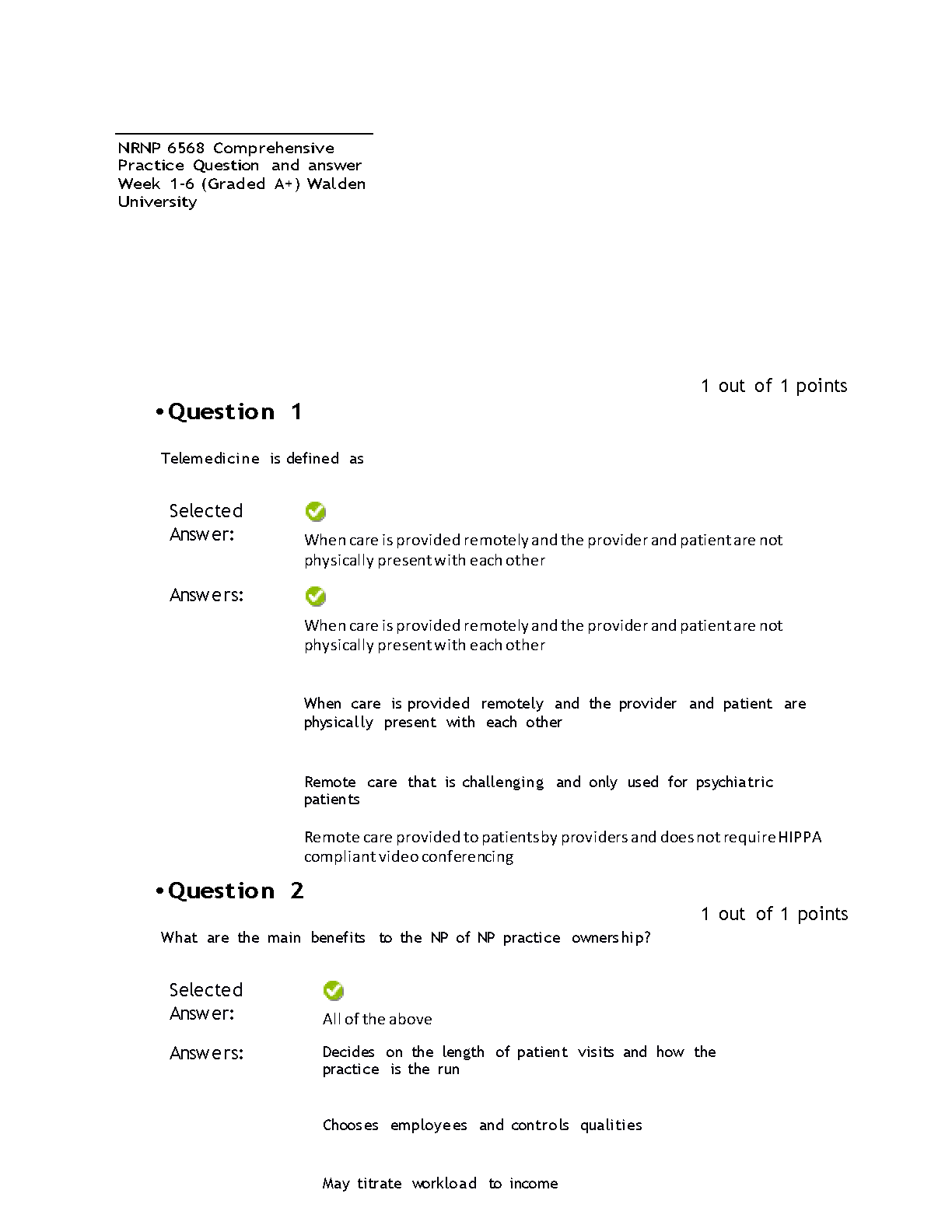 NRNP 6568 Comprehensive Practice Question and answer Week 1-6 (Graded A+) Walden University

1 out of 1 points

• Question 1

Telemedicine is defined as

Selected Answer: When care is provided remotely and the provider and patient are not physically present with each other

Answers: When care is provided remotely and the provider and patient are not physically present with each other

When care is provided remotely and the provider and patient are physically present with each other

Remote care that is challenging and only used for psychiatric patients

Remote care provided to patients by providers and does not require HIPPA compliant video conferencing

• Question 2

1 out of 1 points

What are the main benefits to the NP of NP practice ownership?

Selected Answer: All of the above

Answers: Decides on the length of patient visits and how the practice is the run

Chooses employees and controls qualities

May titrate workload to income